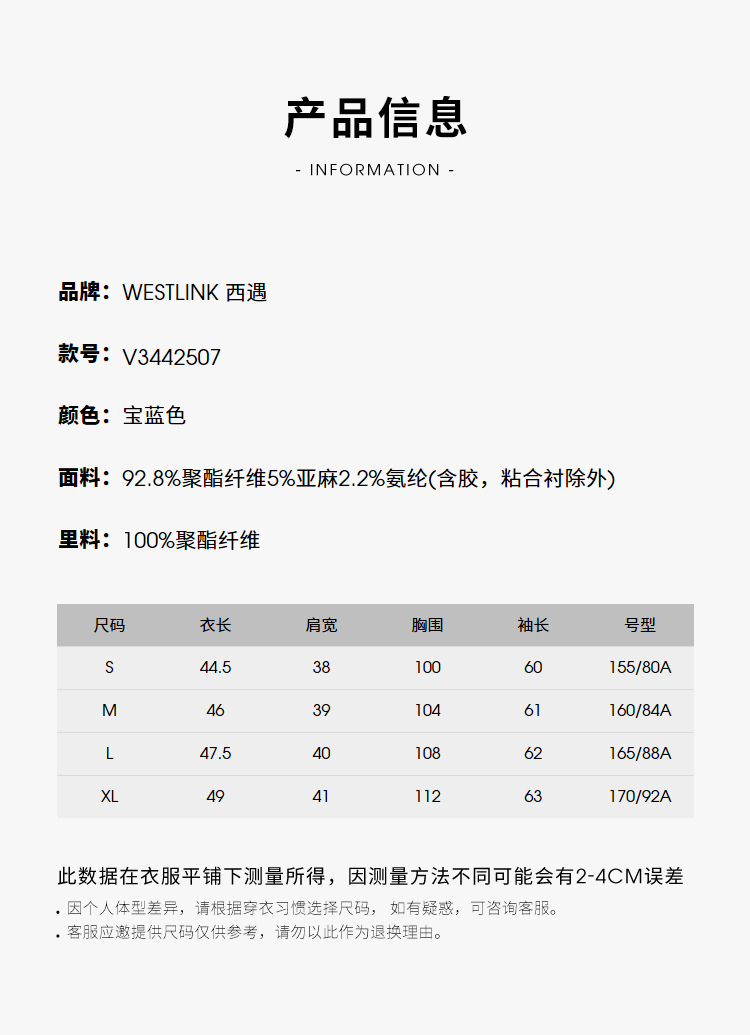 产品信息

- INFORMATION -

品牌：WESTLINK 西遇

款号：V3442507

颜色：宝蓝色

面料：92.8%聚酯纤维5%亚麻2.2%氨纶(含胶，粘合衬除外)

里料：100%聚酯纤维

| 尺码 | 衣长 | 肩宽 | 胸围 | 袖长 | 号型 |
|---|---|---|---|---|---|
| S | 44.5 | 38 | 100 | 60 | 155/80A |
| M | 46 | 39 | 104 | 61 | 160/84A |
| L | 47.5 | 40 | 108 | 62 | 165/88A |
| XL | 49 | 41 | 112 | 63 | 170/92A |

此数据在衣服平铺下测量所得，因测量方法不同可能会有2-4CM误差

• 因个人体型差异，请根据穿衣习惯选择尺码， 如有疑惑，可咨询客服。
• 客服应邀提供尺码仅供参考，请勿以此作为退换理由。